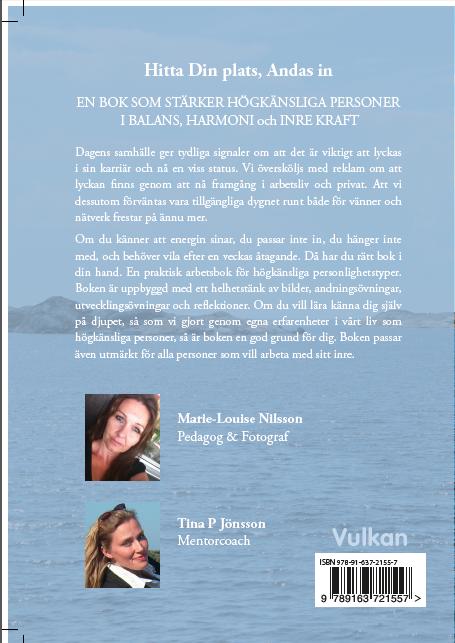 Hitta Din plats, Andas in

EN BOK SOM STÄRKER HÖGKÄNSLIGA PERSONER I BALANS, HARMONI och INRE KRAFT

Dagens samhälle ger tydliga signaler om att det är viktigt att lyckas i sin karriär och nå en viss status. Vi översköljs med reklam om att lyckan finns genom att nå framgång i arbetsliv och privat. Att vi dessutom förväntas vara tillgängliga dygnet runt både för vänner och nätverk frestar på ännu mer.

Om du känner att energin sinar, du passar inte in, du hänger inte med, och behöver vila efter en veckas åtagande. Då har du rätt bok i din hand. En praktisk arbetsbok för högkänsliga personlighetstyper. Boken är uppbyggd med ett helhetstänk av bilder, andningsövningar, utvecklingsövningar och reflektioner. Om du vill lära känna dig själv på djupet, så som vi gjort genom egna erfarenheter i vårt liv som högkänsliga personer, så är boken en god grund för dig. Boken passar även utmärkt för alla personer som vill arbeta med sitt inre.

Marie-Louise Nilsson
Pedagog & Fotograf

Tina P Jönsson
Mentorcoach

Vulkan

ISBN 978-91-637-2155-7

9 789163 721557 >